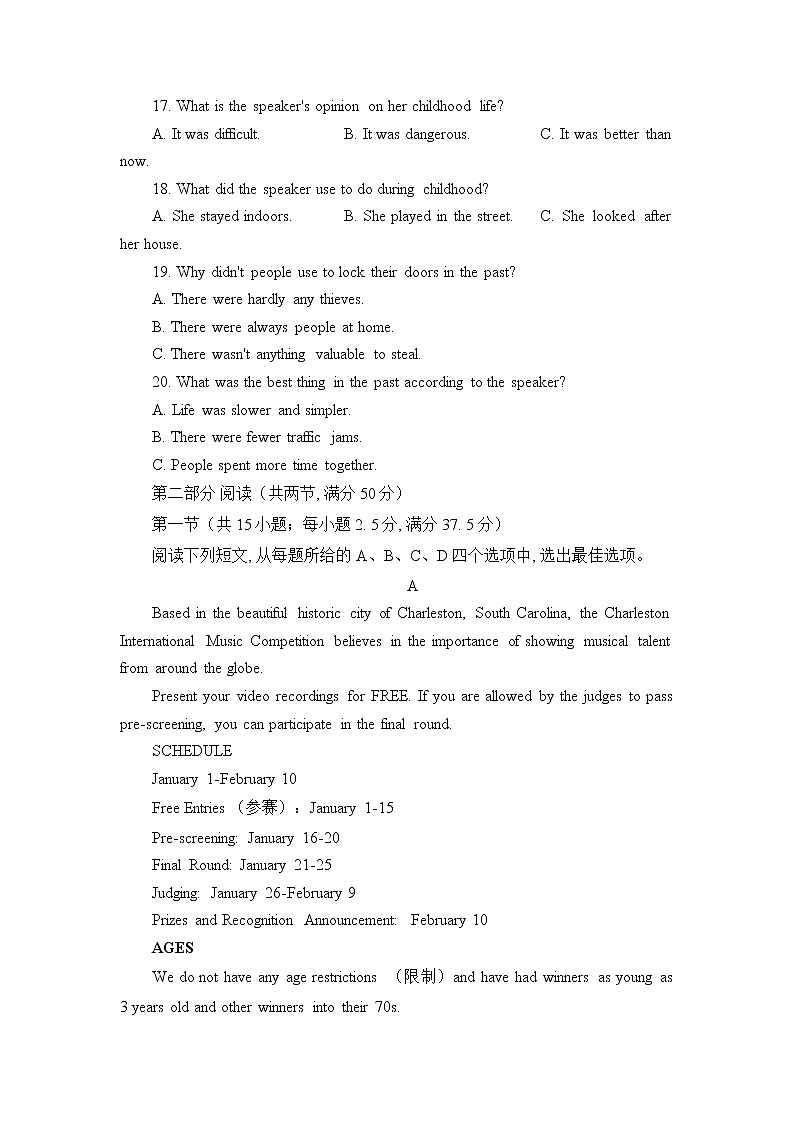 17. What is the speaker's opinion on her childhood life?

A. It was difficult.   B. It was dangerous.   C. It was better than now.

18. What did the speaker use to do during childhood?

A. She stayed indoors.   B. She played in the street.   C. She looked after her house.

19. Why didn't people use to lock their doors in the past?

A. There were hardly any thieves.

B. There were always people at home.

C. There wasn't anything valuable to steal.

20. What was the best thing in the past according to the speaker?

A. Life was slower and simpler.

B. There were fewer traffic jams.

C. People spent more time together.

第二部分 阅读（共两节, 满分 50 分）

第一节（共 15 小题；每小题 2. 5 分, 满分 37. 5 分）

阅读下列短文, 从每题所给的 A、B、C、D 四个选项中, 选出最佳选项。

A

Based in the beautiful historic city of Charleston, South Carolina, the Charleston International Music Competition believes in the importance of showing musical talent from around the globe.

Present your video recordings for FREE. If you are allowed by the judges to pass pre-screening, you can participate in the final round.

SCHEDULE

January 1-February 10

Free Entries （参赛）：January 1-15

Pre-screening: January 16-20

Final Round: January 21-25

Judging: January 26-February 9

Prizes and Recognition Announcement: February 10

AGES

We do not have any age restrictions （限制）and have had winners as young as 3 years old and other winners into their 70s.